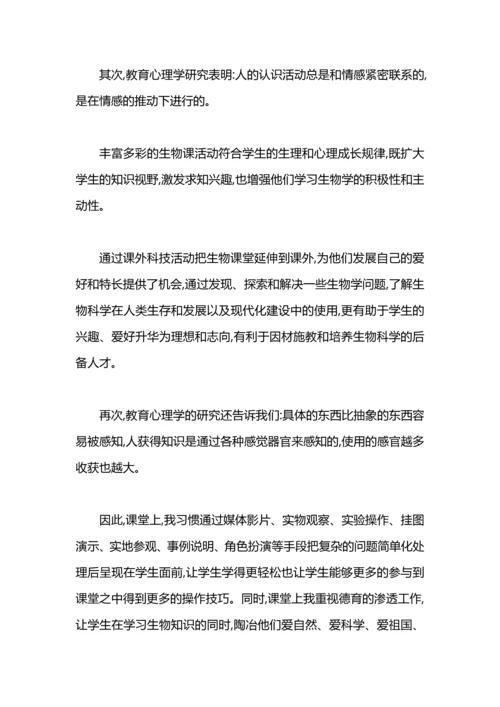 其次,教育心理学研究表明:人的认识活动总是和情感紧密联系的,是在情感的推动下进行的。

丰富多彩的生物课活动符合学生的生理和心理成长规律,既扩大学生的知识视野,激发求知兴趣,也增强他们学习生物学的积极性和主动性。

通过课外科技活动把生物课堂延伸到课外,为他们发展自己的爱好和特长提供了机会,通过发现、探索和解决一些生物学问题,了解生物科学在人类生存和发展以及现代化建设中的使用,更有助于学生的兴趣、爱好升华为理想和志向,有利于因材施教和培养生物科学的后备人才。

再次,教育心理学的研究还告诉我们:具体的东西比抽象的东西容易被感知,人获得知识是通过各种感觉器官来感知的,使用的感官越多收获也越大。

因此,课堂上,我习惯通过媒体影片、实物观察、实验操作、挂图演示、实地参观、事例说明、角色扮演等手段把复杂的问题简单化处理后呈现在学生面前,让学生学得更轻松也让学生能够更多的参与到课堂之中得到更多的操作技巧。同时,课堂上我重视德育的渗透工作,让学生在学习生物知识的同时,陶冶他们爱自然、爱科学、爱祖国、